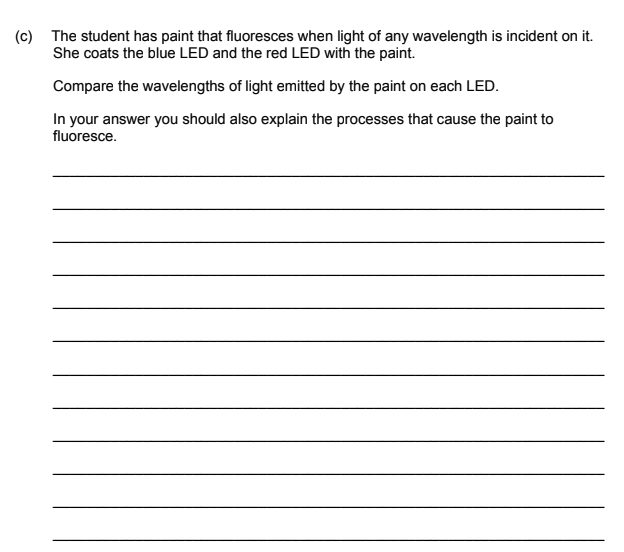 (c) The student has paint that fluoresces when light of any wavelength is incident on it. She coats the blue LED and the red LED with the paint.

Compare the wavelengths of light emitted by the paint on each LED.

In your answer you should also explain the processes that cause the paint to fluoresce.